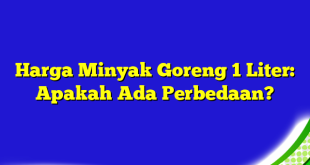 Harga Minyak Goreng 1 Liter: Apakah Ada Perbedaan?